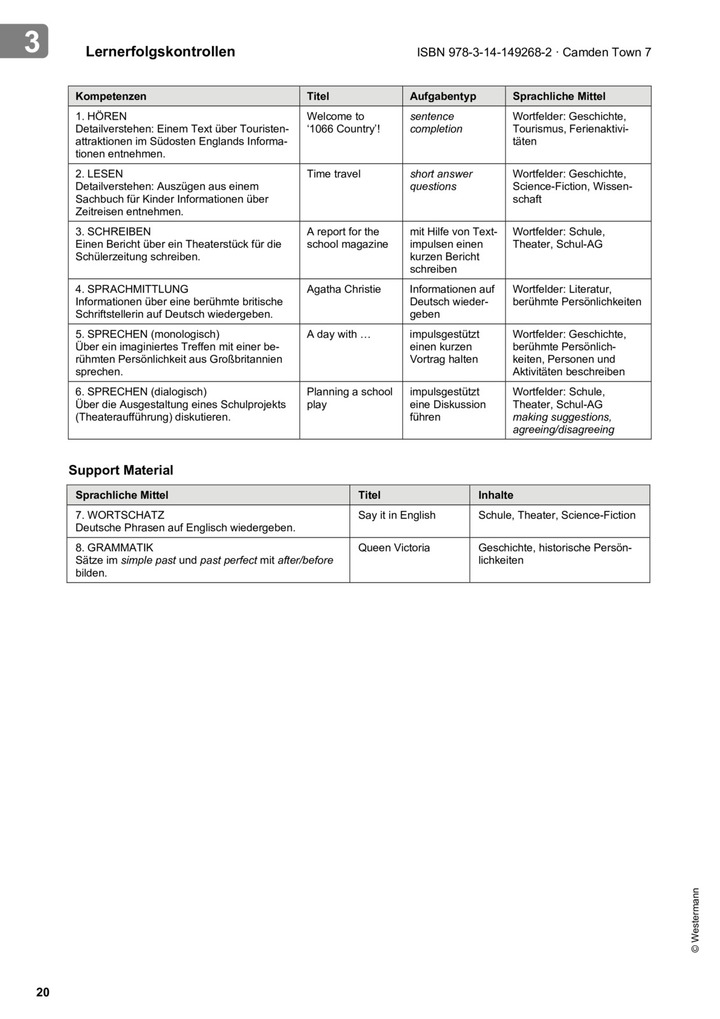 3

Lernerfolgskontrollen

ISBN 978-3-14-149268-2 · Camden Town 7

| Kompetenzen | Titel | Aufgabentyp | Sprachliche Mittel |
|---|---|---|---|
| 1. HÖREN Detailverstehen: Einem Text über Touristenattraktionen im Südosten Englands Informationen entnehmen. | Welcome to '1066 Country'! | sentence completion | Wortfelder: Geschichte, Tourismus, Ferienaktivitäten |
| 2. LESEN Detailverstehen: Auszügen aus einem Sachbuch für Kinder Informationen über Zeitreisen entnehmen. | Time travel | short answer questions | Wortfelder: Geschichte, Science-Fiction, Wissenschaft |
| 3. SCHREIBEN Einen Bericht über ein Theaterstück für die Schülerzeitung schreiben. | A report for the school magazine | mit Hilfe von Textimpulsen einen kurzen Bericht schreiben | Wortfelder: Schule, Theater, Schul-AG |
| 4. SPRACHMITTLUNG Informationen über eine berühmte britische Schriftstellerin auf Deutsch wiedergeben. | Agatha Christie | Informationen auf Deutsch wiedergeben | Wortfelder: Literatur, berühmte Persönlichkeiten |
| 5. SPRECHEN (monologisch) Über ein imaginiertes Treffen mit einer berühmten Persönlichkeit aus Großbritannien sprechen. | A day with … | impulsgestützt einen kurzen Vortrag halten | Wortfelder: Geschichte, berühmte Persönlichkeiten, Personen und Aktivitäten beschreiben |
| 6. SPRECHEN (dialogisch) Über die Ausgestaltung eines Schulprojekts (Theateraufführung) diskutieren. | Planning a school play | impulsgestützt eine Diskussion führen | Wortfelder: Schule, Theater, Schul-AG making suggestions, agreeing/disagreeing |

Support Material

| Sprachliche Mittel | Titel | Inhalte |
|---|---|---|
| 7. WORTSCHATZ Deutsche Phrasen auf Englisch wiedergeben. | Say it in English | Schule, Theater, Science-Fiction |
| 8. GRAMMATIK Sätze im simple past und past perfect mit after/before bilden. | Queen Victoria | Geschichte, historische Persönlichkeiten |

© Westermann

20